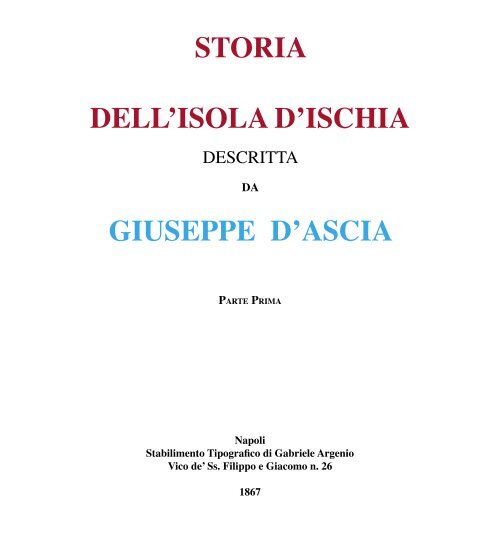 STORIA

DELL'ISOLA D'ISCHIA

DESCRITTA

DA

GIUSEPPE D'ASCIA

PARTE PRIMA

Napoli
Stabilimento Tipografico di Gabriele Argenio
Vico de' Ss. Filippo e Giacomo n. 26

1867